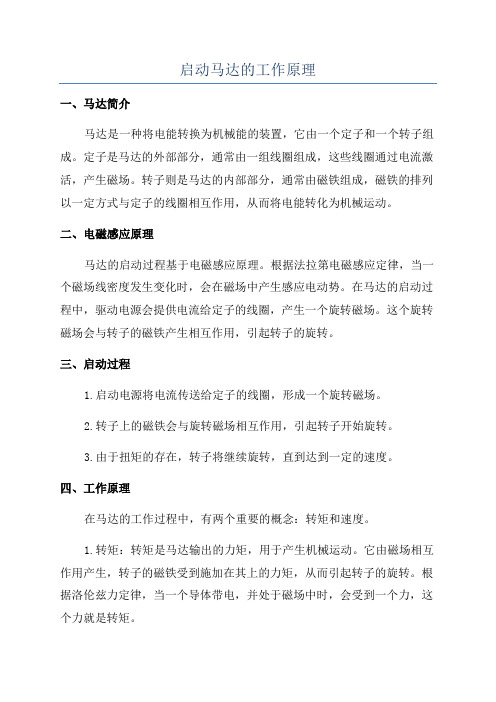 启动马达的工作原理

一、马达简介

马达是一种将电能转换为机械能的装置，它由一个定子和一个转子组成。定子是马达的外部部分，通常由一组线圈组成，这些线圈通过电流激活，产生磁场。转子则是马达的内部部分，通常由磁铁组成，磁铁的排列以一定方式与定子的线圈相互作用，从而将电能转化为机械运动。

二、电磁感应原理

马达的启动过程基于电磁感应原理。根据法拉第电磁感应定律，当一个磁场线密度发生变化时，会在磁场中产生感应电动势。在马达的启动过程中，驱动电源会提供电流给定子的线圈，产生一个旋转磁场。这个旋转磁场会与转子的磁铁产生相互作用，引起转子的旋转。

三、启动过程

1.启动电源将电流传送给定子的线圈，形成一个旋转磁场。

2.转子上的磁铁会与旋转磁场相互作用，引起转子开始旋转。

3.由于扭矩的存在，转子将继续旋转，直到达到一定的速度。

四、工作原理

在马达的工作过程中，有两个重要的概念：转矩和速度。

1.转矩：转矩是马达输出的力矩，用于产生机械运动。它由磁场相互作用产生，转子的磁铁受到施加在其上的力矩，从而引起转子的旋转。根据洛伦兹力定律，当一个导体带电，并处于磁场中时，会受到一个力，这个力就是转矩。